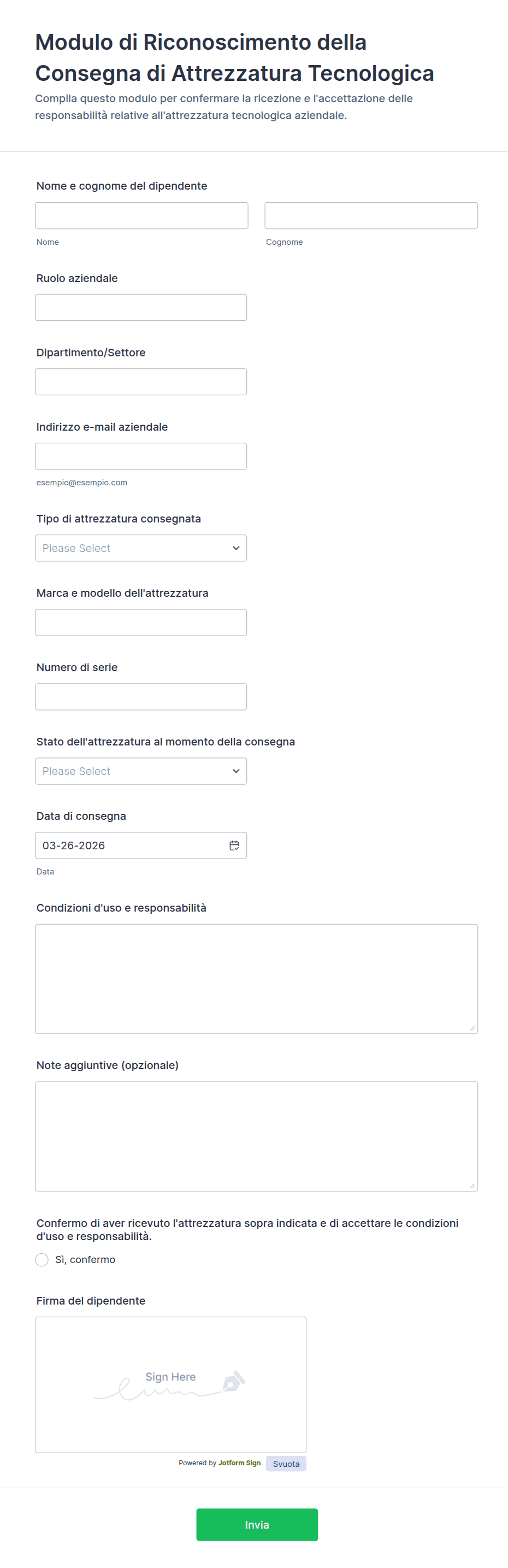 Modulo di Riconoscimento della Consegna di Attrezzatura Tecnologica
Compila questo modulo per confermare la ricezione e l'accettazione delle responsabilità relative all'attrezzatura tecnologica aziendale.

Nome e cognome del dipendente

Nome

Cognome

Ruolo aziendale

Dipartimento/Settore

Indirizzo e-mail aziendale

esempio@esempio.com

Tipo di attrezzatura consegnata

Please Select

Marca e modello dell'attrezzatura

Numero di serie

Stato dell'attrezzatura al momento della consegna

Please Select

Data di consegna

03-26-2026

Data

Condizioni d'uso e responsabilità

Note aggiuntive (opzionale)

Confermo di aver ricevuto l'attrezzatura sopra indicata e di accettare le condizioni d'uso e responsabilità.

Sì, confermo

Firma del dipendente

Sign Here

Powered by Jotform Sign

Svuota

Invia